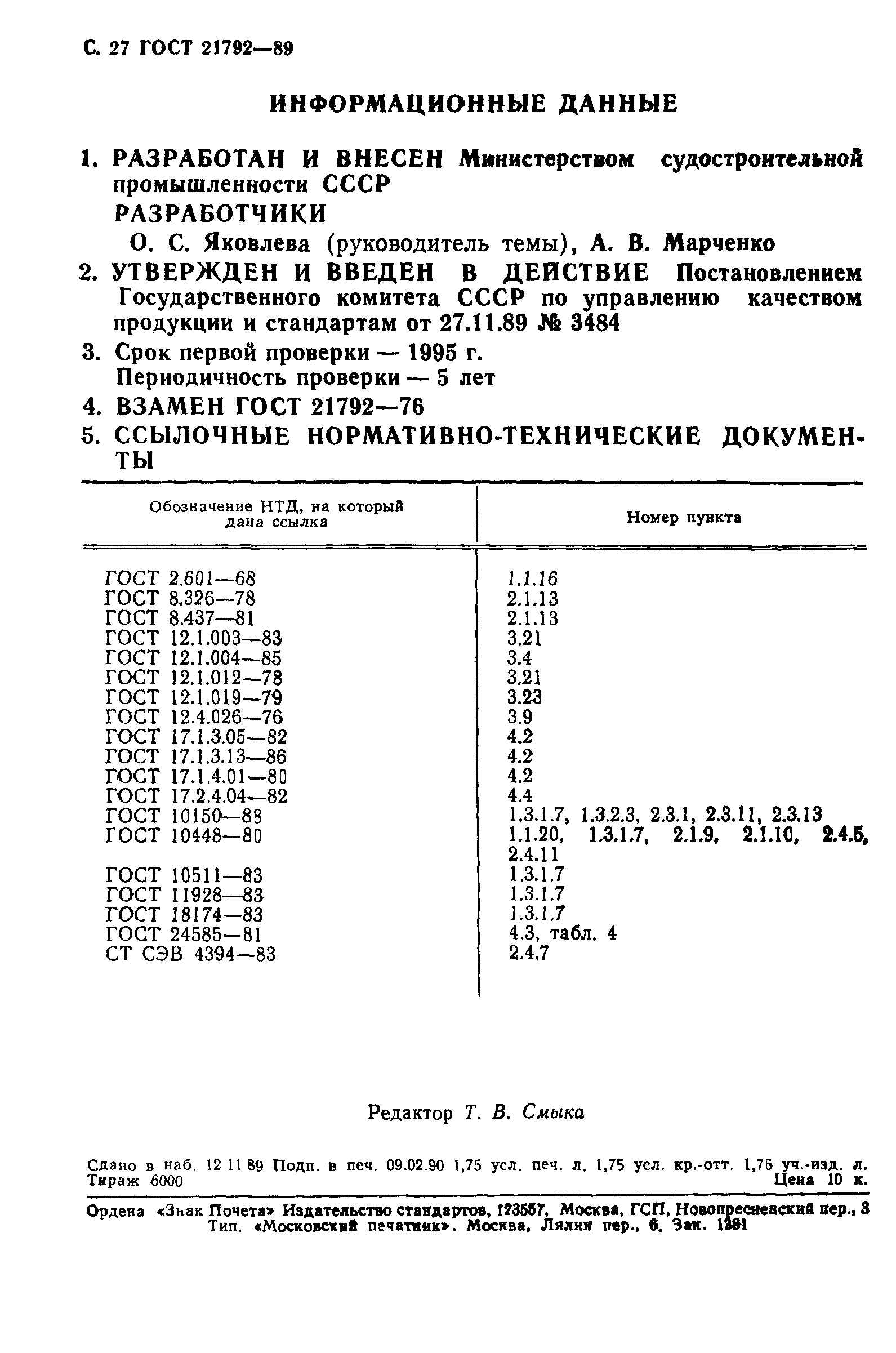 С. 27 ГОСТ 21792—89

ИНФОРМАЦИОННЫЕ ДАННЫЕ

1. РАЗРАБОТАН И ВНЕСЕН Министерством судостроительной промышленности СССР

РАЗРАБОТЧИКИ

О. С. Яковлева (руководитель темы), А. В. Марченко

2. УТВЕРЖДЕН И ВВЕДЕН В ДЕЙСТВИЕ Постановлением Государственного комитета СССР по управлению качеством продукции и стандартам от 27.11.89 № 3484

3. Срок первой проверки — 1995 г.
Периодичность проверки — 5 лет

4. ВЗАМЕН ГОСТ 21792—76

5. ССЫЛОЧНЫЕ НОРМАТИВНО-ТЕХНИЧЕСКИЕ ДОКУМЕНТЫ

| Обозначение НТД, на который дана ссылка | Номер пункта |
|---|---|
| ГОСТ 2.601—68 | 1.1.16 |
| ГОСТ 8.326—78 | 2.1.13 |
| ГОСТ 8.437—81 | 2.1.13 |
| ГОСТ 12.1.003—83 | 3.21 |
| ГОСТ 12.1.004—85 | 3.4 |
| ГОСТ 12.1.012—78 | 3.21 |
| ГОСТ 12.1.019—79 | 3.23 |
| ГОСТ 12.4.026—76 | 3.9 |
| ГОСТ 17.1.3.05—82 | 4.2 |
| ГОСТ 17.1.3.13—86 | 4.2 |
| ГОСТ 17.1.4.01—80 | 4.2 |
| ГОСТ 17.2.4.04—82 | 4.4 |
| ГОСТ 10150—88 | 1.3.1.7, 1.3.2.3, 2.3.1, 2.3.11, 2.3.13 |
| ГОСТ 10448—80 | 1.1.20, 1.3.1.7, 2.1.9, 2.1.10, 2.4.5, 2.4.11 |
| ГОСТ 10511—83 | 1.3.1.7 |
| ГОСТ 11928—83 | 1.3.1.7 |
| ГОСТ 18174—83 | 1.3.1.7 |
| ГОСТ 24585—81 | 4.3, табл. 4 |
| СТ СЭВ 4394—83 | 2.4.7 |

Редактор Т. В. Смыка

Сдано в наб. 12 11 89 Подп. в печ. 09.02.90 1,75 усл. печ. л. 1,75 усл. кр.-отт. 1,76 уч.-изд. л. Тираж 6000 Цена 10 к.

Ордена «Знак Почета» Издательство стандартов, 123557, Москва, ГСП, Новопресненский пер., 3
Тип. «Московский печатник». Москва, Лялин пер., 6. Зак. 1281